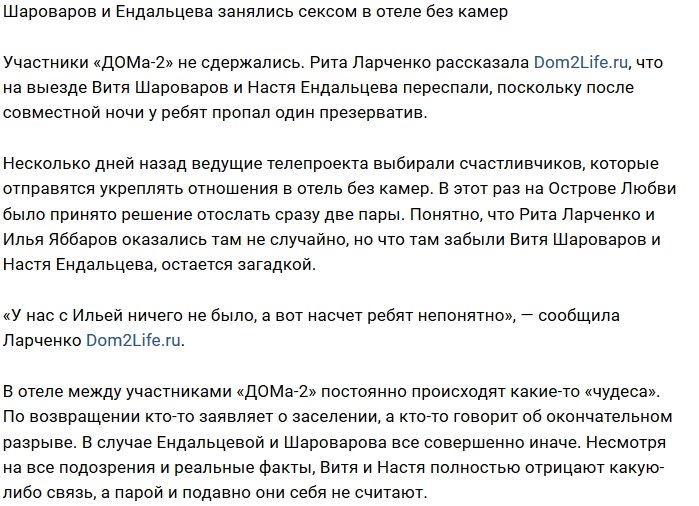 Шароваров и Ендальцева занялись сексом в отеле без камер

Участники «ДОМа-2» не сдержались. Рита Ларченко рассказала Dom2Life.ru, что на выезде Витя Шароваров и Настя Ендальцева переспали, поскольку после совместной ночи у ребят пропал один презерватив.

Несколько дней назад ведущие телепроекта выбирали счастливчиков, которые отправятся укреплять отношения в отель без камер. В этот раз на Острове Любви было принято решение отослать сразу две пары. Понятно, что Рита Ларченко и Илья Яббаров оказались там не случайно, но что там забыли Витя Шароваров и Настя Ендальцева, остается загадкой.

«У нас с Ильей ничего не было, а вот насчет ребят непонятно», — сообщила Ларченко Dom2Life.ru.

В отеле между участниками «ДОМа-2» постоянно происходят какие-то «чудеса». По возвращении кто-то заявляет о заселении, а кто-то говорит об окончательном разрыве. В случае Ендальцевой и Шароварова все совершенно иначе. Несмотря на все подозрения и реальные факты, Витя и Настя полностью отрицают какую-либо связь, а парой и подавно они себя не считают.